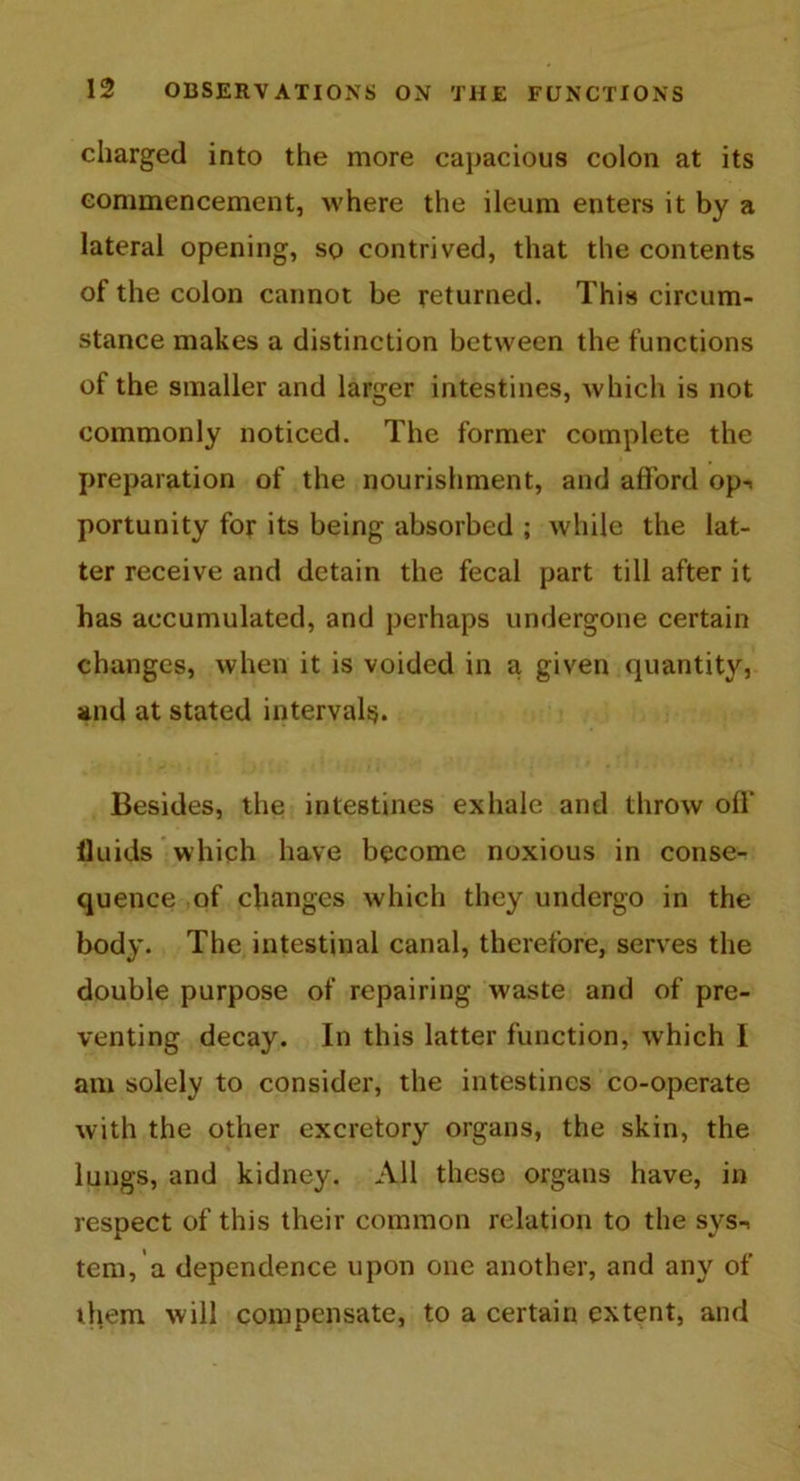 12 OBSERVATIONS ON THE FUNCTIONS

charged into the more capacious colon at its commencement, where the ileum enters it by a lateral opening, so contrived, that the contents of the colon cannot be returned. This circumstance makes a distinction between the functions of the smaller and larger intestines, which is not commonly noticed. The former complete the preparation of the nourishment, and afford opportunity for its being absorbed ; while the latter receive and detain the fecal part till after it has accumulated, and perhaps undergone certain changes, when it is voided in a given quantity, and at stated intervals.

Besides, the intestines exhale and throw off fluids which have become noxious in consequence of changes which they undergo in the body. The intestinal canal, therefore, serves the double purpose of repairing waste and of preventing decay. In this latter function, which I am solely to consider, the intestines co-operate with the other excretory organs, the skin, the lungs, and kidney. All these organs have, in respect of this their common relation to the system, a dependence upon one another, and any of them will compensate, to a certain extent, and